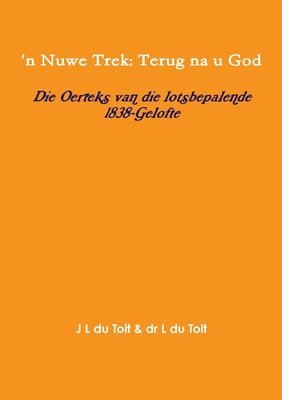 'n Nuwe Trek: Terug na u God

Die Oerteks van die lotsbepalende 1838-Gelofte

J L du Toit & dr L du Toit